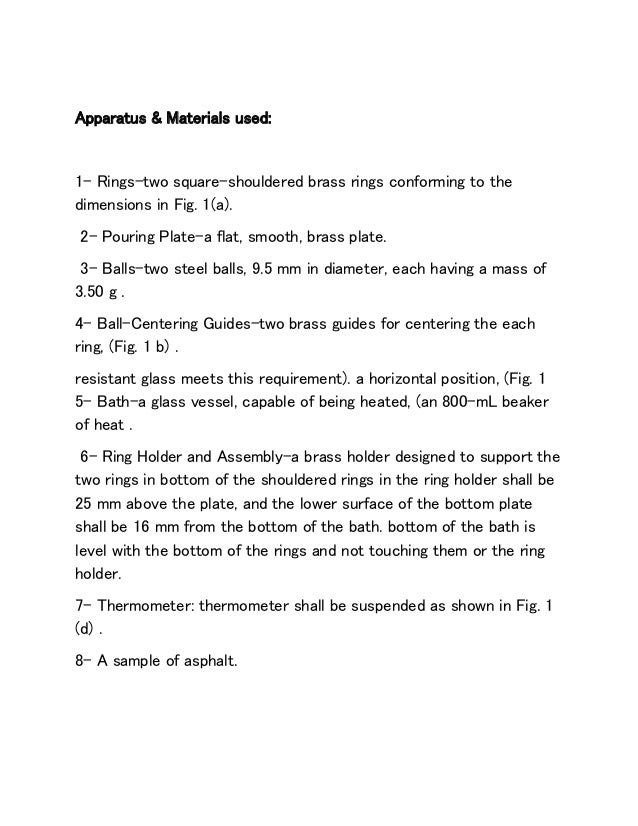 Apparatus & Materials used:

1- Rings-two square-shouldered brass rings conforming to the dimensions in Fig. 1(a).

2- Pouring Plate-a flat, smooth, brass plate.

3- Balls-two steel balls, 9.5 mm in diameter, each having a mass of 3.50 g .

4- Ball-Centering Guides-two brass guides for centering the each ring, (Fig. 1 b) .

resistant glass meets this requirement). a horizontal position, (Fig. 1 5- Bath-a glass vessel, capable of being heated, (an 800-mL beaker of heat .

6- Ring Holder and Assembly-a brass holder designed to support the two rings in bottom of the shouldered rings in the ring holder shall be 25 mm above the plate, and the lower surface of the bottom plate shall be 16 mm from the bottom of the bath. bottom of the bath is level with the bottom of the rings and not touching them or the ring holder.

7- Thermometer: thermometer shall be suspended as shown in Fig. 1 (d) .

8- A sample of asphalt.